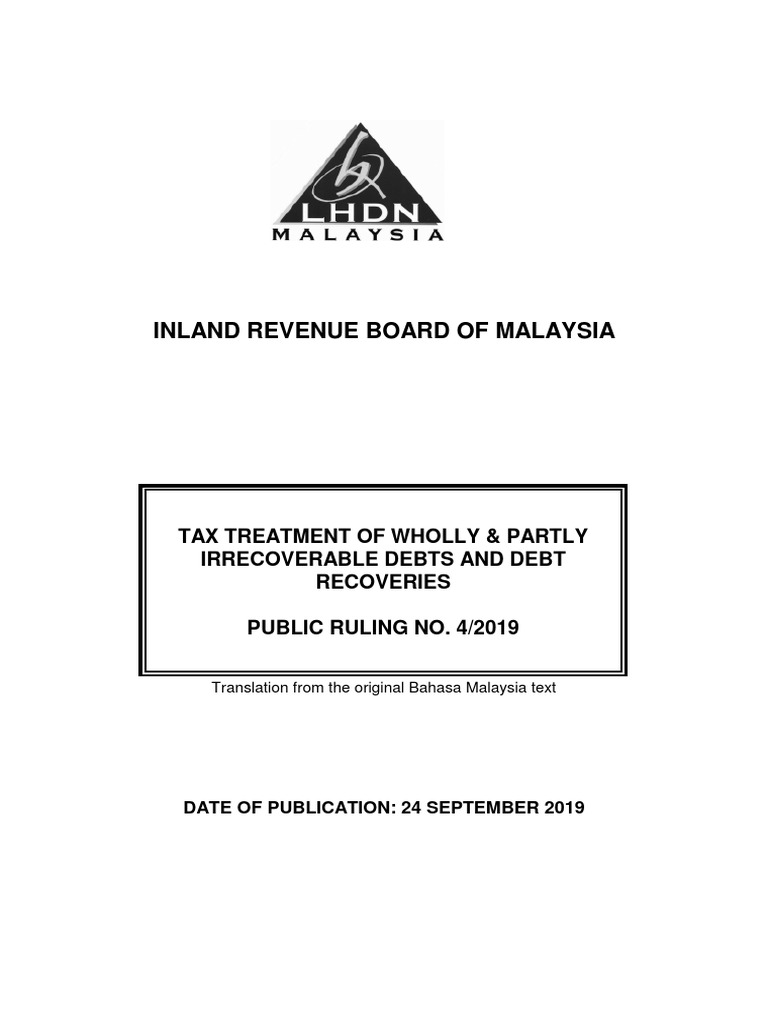 LHDN
MALAYSIA

INLAND REVENUE BOARD OF MALAYSIA

TAX TREATMENT OF WHOLLY & PARTLY IRRECOVERABLE DEBTS AND DEBT RECOVERIES

PUBLIC RULING NO. 4/2019

Translation from the original Bahasa Malaysia text

DATE OF PUBLICATION: 24 SEPTEMBER 2019